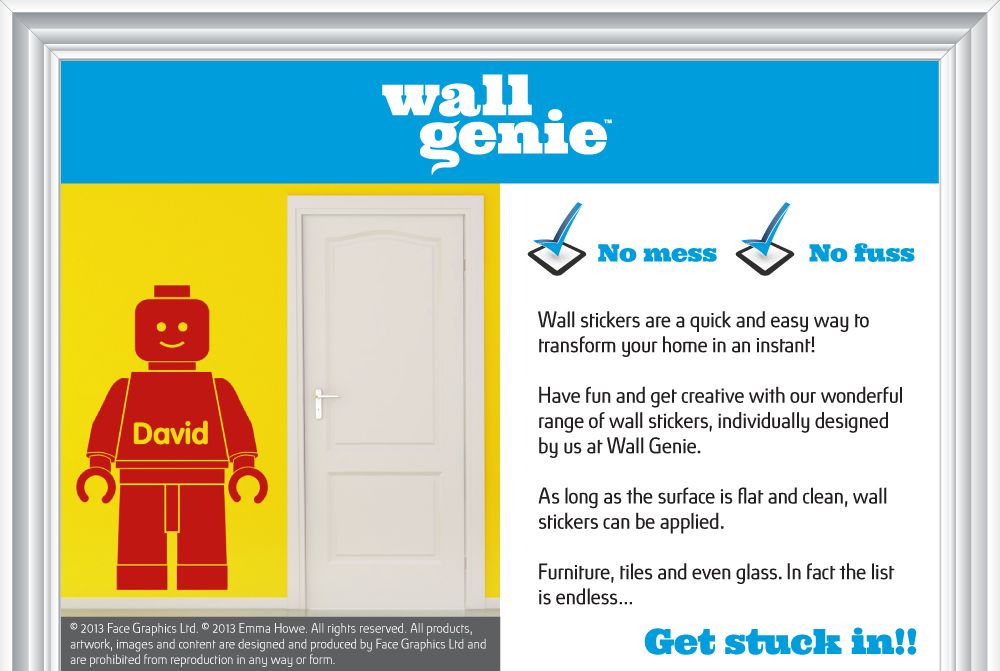 wall genie™

David

No mess

No fuss

Wall stickers are a quick and easy way to transform your home in an instant!

Have fun and get creative with our wonderful range of wall stickers, individually designed by us at Wall Genie.

As long as the surface is flat and clean, wall stickers can be applied.

Furniture, tiles and even glass. In fact the list is endless...

Get stuck in!!

© 2013 Face Graphics Ltd. © 2013 Emma Howe. All rights reserved. All products, artwork, images and content are designed and produced by Face Graphics Ltd and are prohibited from reproduction in any way or form.